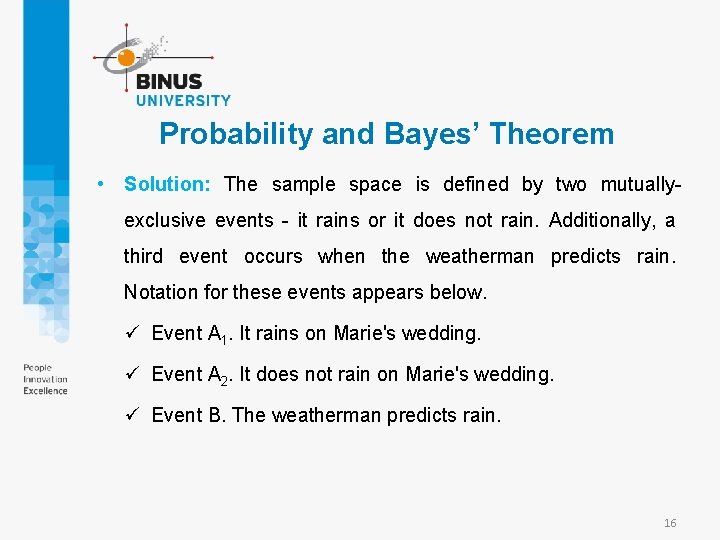 BINUS
UNIVERSITY

Probability and Bayes' Theorem

• Solution: The sample space is defined by two mutually-exclusive events - it rains or it does not rain. Additionally, a third event occurs when the weatherman predicts rain. Notation for these events appears below.

✓ Event $A_1$. It rains on Marie's wedding.

✓ Event $A_2$. It does not rain on Marie's wedding.

✓ Event B. The weatherman predicts rain.

People
Innovation
Excellence

16